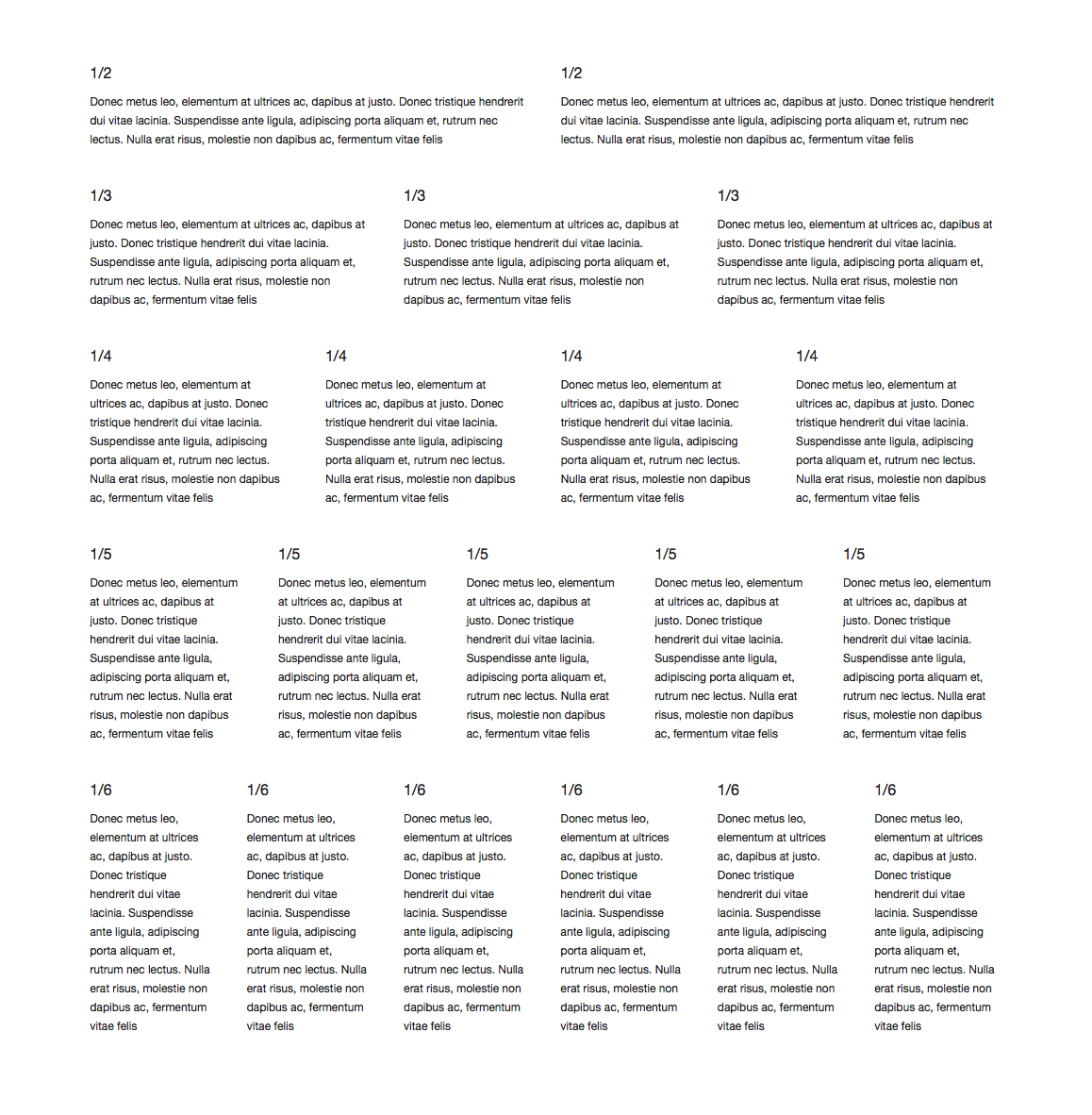 1/2

Donec metus leo, elementum at ultrices ac, dapibus at justo. Donec tristique hendrerit dui vitae lacinia. Suspendisse ante ligula, adipiscing porta aliquam et, rutrum nec lectus. Nulla erat risus, molestie non dapibus ac, fermentum vitae felis

1/2

Donec metus leo, elementum at ultrices ac, dapibus at justo. Donec tristique hendrerit dui vitae lacinia. Suspendisse ante ligula, adipiscing porta aliquam et, rutrum nec lectus. Nulla erat risus, molestie non dapibus ac, fermentum vitae felis

1/3

Donec metus leo, elementum at ultrices ac, dapibus at justo. Donec tristique hendrerit dui vitae lacinia. Suspendisse ante ligula, adipiscing porta aliquam et, rutrum nec lectus. Nulla erat risus, molestie non dapibus ac, fermentum vitae felis

1/3

Donec metus leo, elementum at ultrices ac, dapibus at justo. Donec tristique hendrerit dui vitae lacinia. Suspendisse ante ligula, adipiscing porta aliquam et, rutrum nec lectus. Nulla erat risus, molestie non dapibus ac, fermentum vitae felis

1/3

Donec metus leo, elementum at ultrices ac, dapibus at justo. Donec tristique hendrerit dui vitae lacinia. Suspendisse ante ligula, adipiscing porta aliquam et, rutrum nec lectus. Nulla erat risus, molestie non dapibus ac, fermentum vitae felis

1/4

Donec metus leo, elementum at ultrices ac, dapibus at justo. Donec tristique hendrerit dui vitae lacinia. Suspendisse ante ligula, adipiscing porta aliquam et, rutrum nec lectus. Nulla erat risus, molestie non dapibus ac, fermentum vitae felis

1/4

Donec metus leo, elementum at ultrices ac, dapibus at justo. Donec tristique hendrerit dui vitae lacinia. Suspendisse ante ligula, adipiscing porta aliquam et, rutrum nec lectus. Nulla erat risus, molestie non dapibus ac, fermentum vitae felis

1/4

Donec metus leo, elementum at ultrices ac, dapibus at justo. Donec tristique hendrerit dui vitae lacinia. Suspendisse ante ligula, adipiscing porta aliquam et, rutrum nec lectus. Nulla erat risus, molestie non dapibus ac, fermentum vitae felis

1/4

Donec metus leo, elementum at ultrices ac, dapibus at justo. Donec tristique hendrerit dui vitae lacinia. Suspendisse ante ligula, adipiscing porta aliquam et, rutrum nec lectus. Nulla erat risus, molestie non dapibus ac, fermentum vitae felis

1/5

Donec metus leo, elementum at ultrices ac, dapibus at justo. Donec tristique hendrerit dui vitae lacinia. Suspendisse ante ligula, adipiscing porta aliquam et, rutrum nec lectus. Nulla erat risus, molestie non dapibus ac, fermentum vitae felis

1/5

Donec metus leo, elementum at ultrices ac, dapibus at justo. Donec tristique hendrerit dui vitae lacinia. Suspendisse ante ligula, adipiscing porta aliquam et, rutrum nec lectus. Nulla erat risus, molestie non dapibus ac, fermentum vitae felis

1/5

Donec metus leo, elementum at ultrices ac, dapibus at justo. Donec tristique hendrerit dui vitae lacinia. Suspendisse ante ligula, adipiscing porta aliquam et, rutrum nec lectus. Nulla erat risus, molestie non dapibus ac, fermentum vitae felis

1/5

Donec metus leo, elementum at ultrices ac, dapibus at justo. Donec tristique hendrerit dui vitae lacinia. Suspendisse ante ligula, adipiscing porta aliquam et, rutrum nec lectus. Nulla erat risus, molestie non dapibus ac, fermentum vitae felis

1/5

Donec metus leo, elementum at ultrices ac, dapibus at justo. Donec tristique hendrerit dui vitae lacinia. Suspendisse ante ligula, adipiscing porta aliquam et, rutrum nec lectus. Nulla erat risus, molestie non dapibus ac, fermentum vitae felis

1/6

Donec metus leo, elementum at ultrices ac, dapibus at justo. Donec tristique hendrerit dui vitae lacinia. Suspendisse ante ligula, adipiscing porta aliquam et, rutrum nec lectus. Nulla erat risus, molestie non dapibus ac, fermentum vitae felis

1/6

Donec metus leo, elementum at ultrices ac, dapibus at justo. Donec tristique hendrerit dui vitae lacinia. Suspendisse ante ligula, adipiscing porta aliquam et, rutrum nec lectus. Nulla erat risus, molestie non dapibus ac, fermentum vitae felis

1/6

Donec metus leo, elementum at ultrices ac, dapibus at justo. Donec tristique hendrerit dui vitae lacinia. Suspendisse ante ligula, adipiscing porta aliquam et, rutrum nec lectus. Nulla erat risus, molestie non dapibus ac, fermentum vitae felis

1/6

Donec metus leo, elementum at ultrices ac, dapibus at justo. Donec tristique hendrerit dui vitae lacinia. Suspendisse ante ligula, adipiscing porta aliquam et, rutrum nec lectus. Nulla erat risus, molestie non dapibus ac, fermentum vitae felis

1/6

Donec metus leo, elementum at ultrices ac, dapibus at justo. Donec tristique hendrerit dui vitae lacinia. Suspendisse ante ligula, adipiscing porta aliquam et, rutrum nec lectus. Nulla erat risus, molestie non dapibus ac, fermentum vitae felis

1/6

Donec metus leo, elementum at ultrices ac, dapibus at justo. Donec tristique hendrerit dui vitae lacinia. Suspendisse ante ligula, adipiscing porta aliquam et, rutrum nec lectus. Nulla erat risus, molestie non dapibus ac, fermentum vitae felis